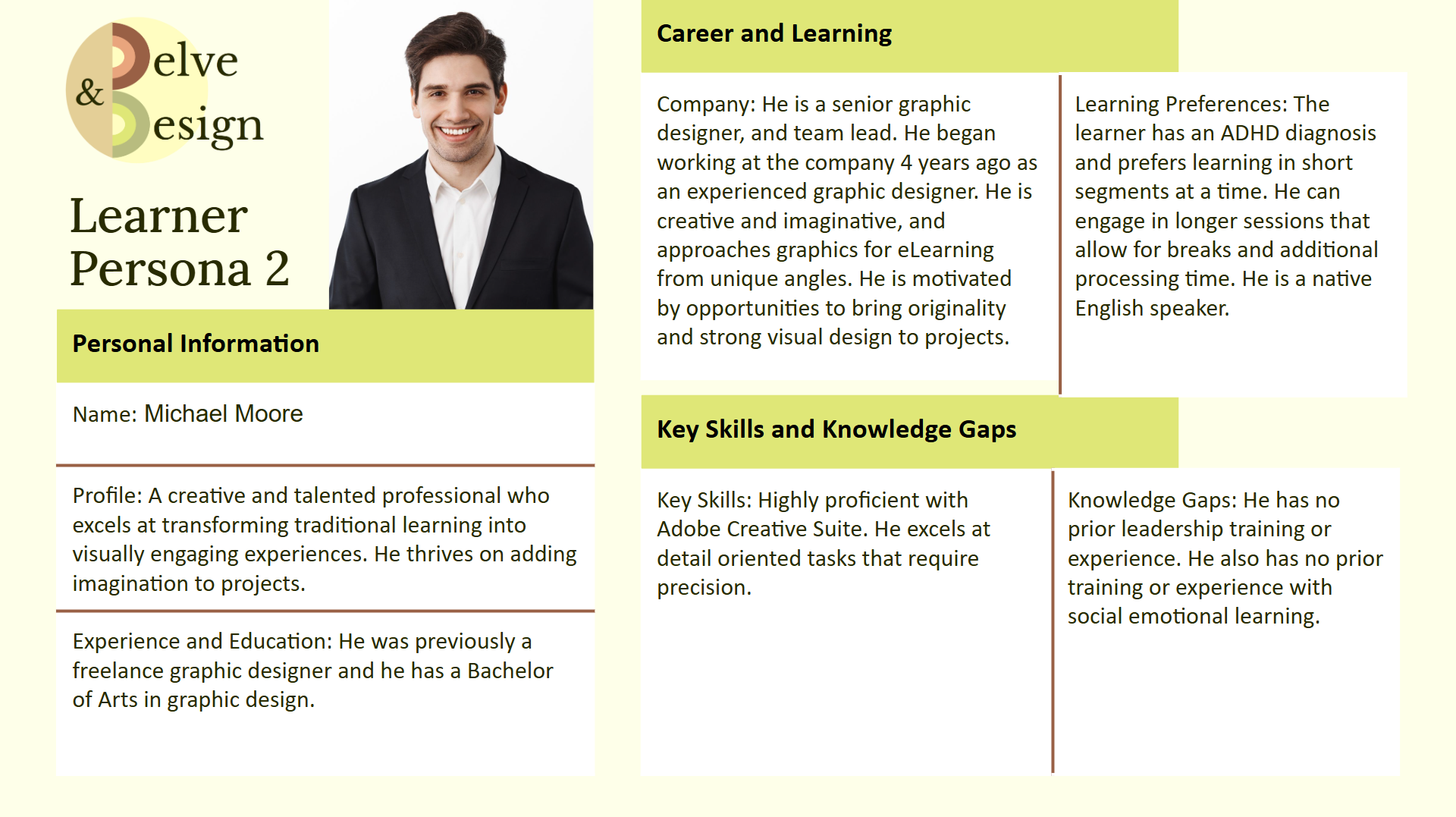 Delve & Design

Learner Persona 2

Personal Information

Name: Michael Moore

Profile: A creative and talented professional who excels at transforming traditional learning into visually engaging experiences. He thrives on adding imagination to projects.

Experience and Education: He was previously a freelance graphic designer and he has a Bachelor of Arts in graphic design.

Career and Learning

Company: He is a senior graphic designer, and team lead. He began working at the company 4 years ago as an experienced graphic designer. He is creative and imaginative, and approaches graphics for eLearning from unique angles. He is motivated by opportunities to bring originality and strong visual design to projects.

Learning Preferences: The learner has an ADHD diagnosis and prefers learning in short segments at a time. He can engage in longer sessions that allow for breaks and additional processing time. He is a native English speaker.

Key Skills and Knowledge Gaps

Key Skills: Highly proficient with Adobe Creative Suite. He excels at detail oriented tasks that require precision.

Knowledge Gaps: He has no prior leadership training or experience. He also has no prior training or experience with social emotional learning.